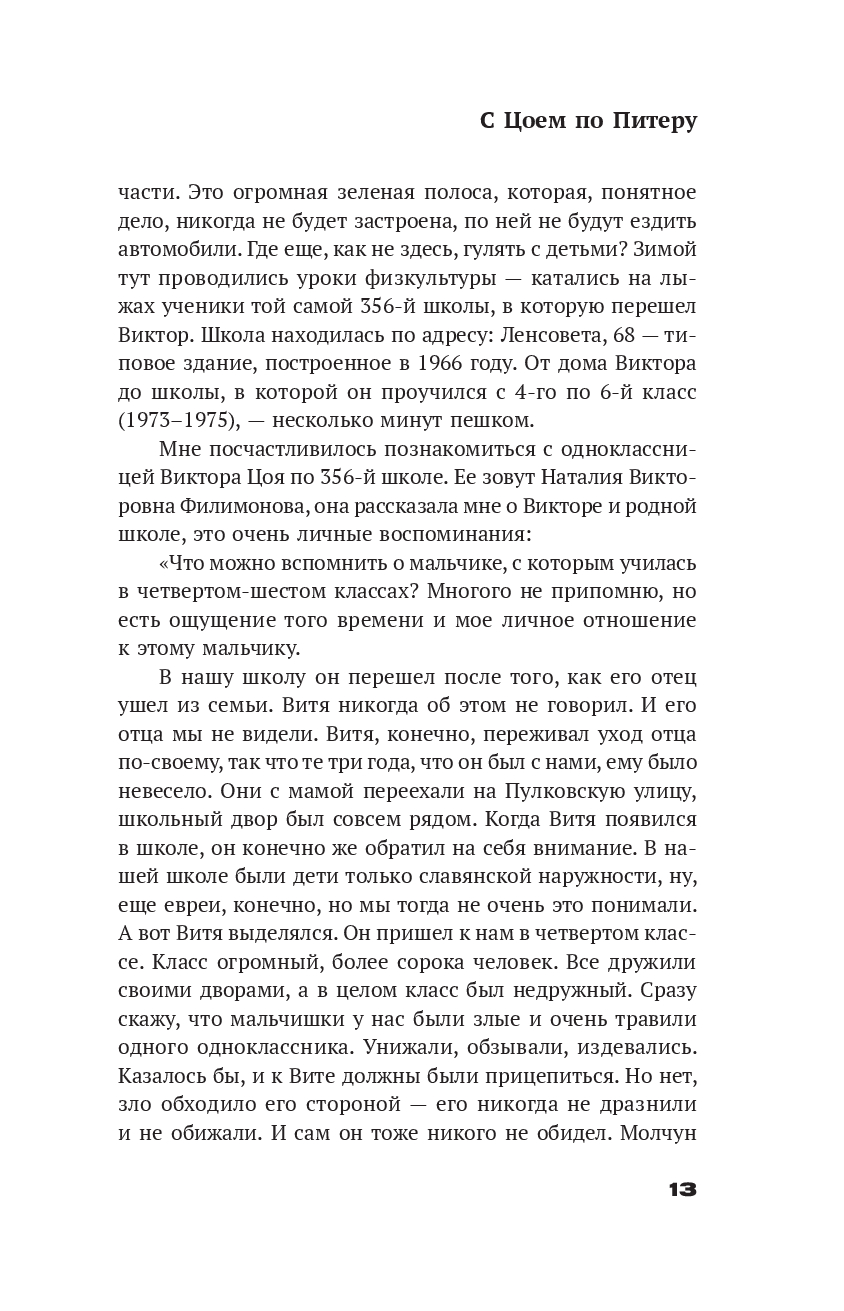 С Цоем по Питеру

части. Это огромная зеленая полоса, которая, понятное дело, никогда не будет застроена, по ней не будут ездить автомобили. Где еще, как не здесь, гулять с детьми? Зимой тут проводились уроки физкультуры — катались на лыжах ученики той самой 356-й школы, в которую перешел Виктор. Школа находилась по адресу: Ленсовета, 68 — типовое здание, построенное в 1966 году. От дома Виктора до школы, в которой он проучился с 4-го по 6-й класс (1973–1975), — несколько минут пешком.

Мне посчастливилось познакомиться с одноклассницей Виктора Цоя по 356-й школе. Ее зовут Наталия Викторовна Филимонова, она рассказала мне о Викторе и родной школе, это очень личные воспоминания:

«Что можно вспомнить о мальчике, с которым училась в четвертом-шестом классах? Многого не припомню, но есть ощущение того времени и мое личное отношение к этому мальчику.

В нашу школу он перешел после того, как его отец ушел из семьи. Витя никогда об этом не говорил. И его отца мы не видели. Витя, конечно, переживал уход отца по-своему, так что те три года, что он был с нами, ему было невесело. Они с мамой переехали на Пулковскую улицу, школьный двор был совсем рядом. Когда Витя появился в школе, он конечно же обратил на себя внимание. В нашей школе были дети только славянской наружности, ну, еще евреи, конечно, но мы тогда не очень это понимали. А вот Витя выделялся. Он пришел к нам в четвертом классе. Класс огромный, более сорока человек. Все дружили своими дворами, а в целом класс был недружный. Сразу скажу, что мальчишки у нас были злые и очень травили одного одноклассника. Унижали, обзывали, издевались. Казалось бы, и к Вите должны были прицепиться. Но нет, зло обходило его стороной — его никогда не дразнили и не обижали. И сам он тоже никого не обидел. Молчун

13